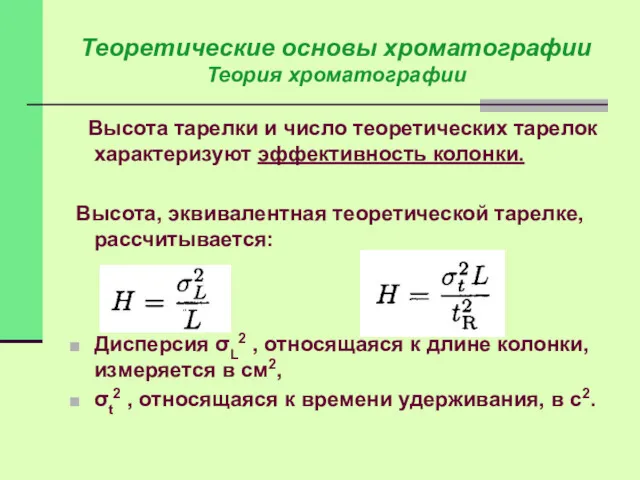 Теоретические основы хроматографии
Теория хроматографии

Высота тарелки и число теоретических тарелок характеризуют эффективность колонки.

Высота, эквивалентная теоретической тарелке, рассчитывается:

$H = \frac{\sigma_L^2}{L}$

$H = \frac{\sigma_t^2 L}{t_R^2}$

Дисперсия $\sigma_L^2$ , относящаяся к длине колонки, измеряется в см$^2$,

$\sigma_t^2$ , относящаяся к времени удерживания, в с$^2$.